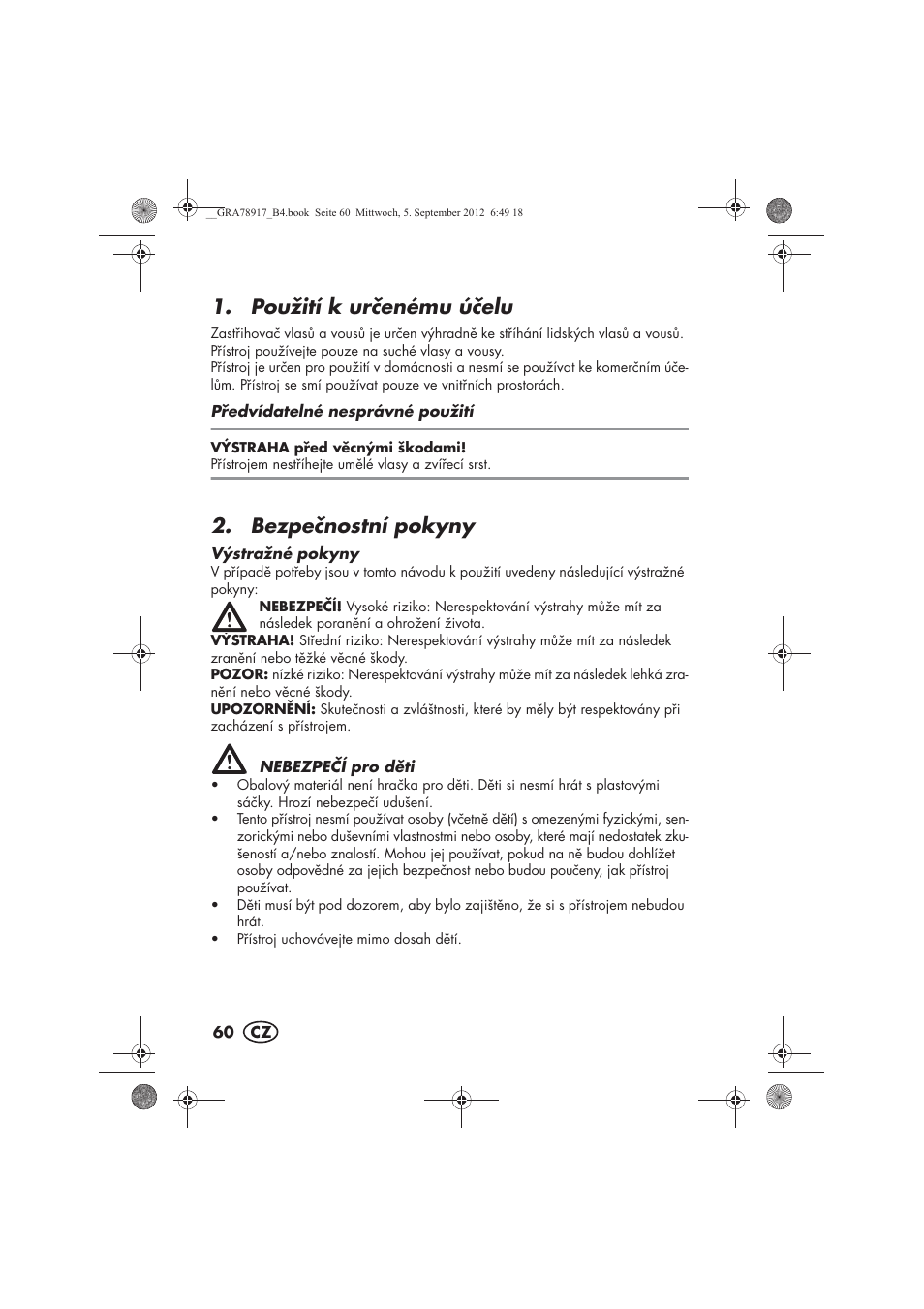 __GRA78917_B4.book Seite 60 Mittwoch, 5. September 2012 6:49 18

1. Použití k určenému účelu

Zastřihovač vlasů a vousů je určen výhradně ke stříhání lidských vlasů a vousů. Přístroj používejte pouze na suché vlasy a vousy.
Přístroj je určen pro použití v domácnosti a nesmí se používat ke komerčním účelům. Přístroj se smí používat pouze ve vnitřních prostorách.

Předvídatelné nesprávné použití

VÝSTRAHA před věcnými škodami!
Přístrojem nestříhejte umělé vlasy a zvířecí srst.

2. Bezpečnostní pokyny

Výstražné pokyny
V případě potřeby jsou v tomto návodu k použití uvedeny následující výstražné pokyny:
NEBEZPEČÍ! Vysoké riziko: Nerespektování výstrahy může mít za následek poranění a ohrožení života.
VÝSTRAHA! Střední riziko: Nerespektování výstrahy může mít za následek zranění nebo těžké věcné škody.
POZOR: nízké riziko: Nerespektování výstrahy může mít za následek lehká zranění nebo věcné škody.
UPOZORNĚNÍ: Skutečnosti a zvláštnosti, které by měly být respektovány při zacházení s přístrojem.

NEBEZPEČÍ pro děti
• Obalový materiál není hračka pro děti. Děti si nesmí hrát s plastovými sáčky. Hrozí nebezpečí udušení.
• Tento přístroj nesmí používat osoby (včetně dětí) s omezenými fyzickými, senzorickými nebo duševními vlastnostmi nebo osoby, které mají nedostatek zkušeností a/nebo znalostí. Mohou jej používat, pokud na ně budou dohlížet osoby odpovědné za jejich bezpečnost nebo budou poučeny, jak přístroj používat.
• Děti musí být pod dozorem, aby bylo zajištěno, že si s přístrojem nebudou hrát.
• Přístroj uchovávejte mimo dosah dětí.

60 CZ